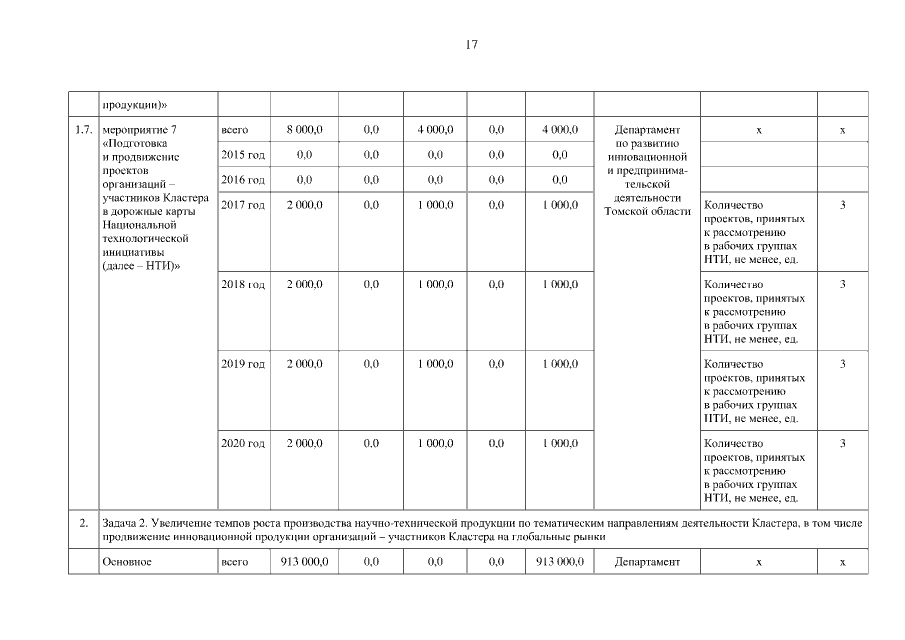 17

| | продукции)» | | | | | | | | | |
|---|---|---|---|---|---|---|---|---|---|---|
| 1.7. | мероприятие 7 «Подготовка и продвижение проектов организаций – участников Кластера в дорожные карты Национальной технологической инициативы (далее – НТИ)» | всего | 8 000,0 | 0,0 | 4 000,0 | 0,0 | 4 000,0 | Департамент по развитию инновационной и предпринимательской деятельности Томской области | х | х |
| | | 2015 год | 0,0 | 0,0 | 0,0 | 0,0 | 0,0 | | | |
| | | 2016 год | 0,0 | 0,0 | 0,0 | 0,0 | 0,0 | | | |
| | | 2017 год | 2 000,0 | 0,0 | 1 000,0 | 0,0 | 1 000,0 | | Количество проектов, принятых к рассмотрению в рабочих группах НТИ, не менее, ед. | 3 |
| | | 2018 год | 2 000,0 | 0,0 | 1 000,0 | 0,0 | 1 000,0 | | Количество проектов, принятых к рассмотрению в рабочих группах НТИ, не менее, ед. | 3 |
| | | 2019 год | 2 000,0 | 0,0 | 1 000,0 | 0,0 | 1 000,0 | | Количество проектов, принятых к рассмотрению в рабочих группах НТИ, не менее, ед. | 3 |
| | | 2020 год | 2 000,0 | 0,0 | 1 000,0 | 0,0 | 1 000,0 | | Количество проектов, принятых к рассмотрению в рабочих группах НТИ, не менее, ед. | 3 |
| 2. | Задача 2. Увеличение темпов роста производства научно-технической продукции по тематическим направлениям деятельности Кластера, в том числе продвижение инновационной продукции организаций – участников Кластера на глобальные рынки | | | | | | | | | |
| | Основное | всего | 913 000,0 | 0,0 | 0,0 | 0,0 | 913 000,0 | Департамент | х | х |